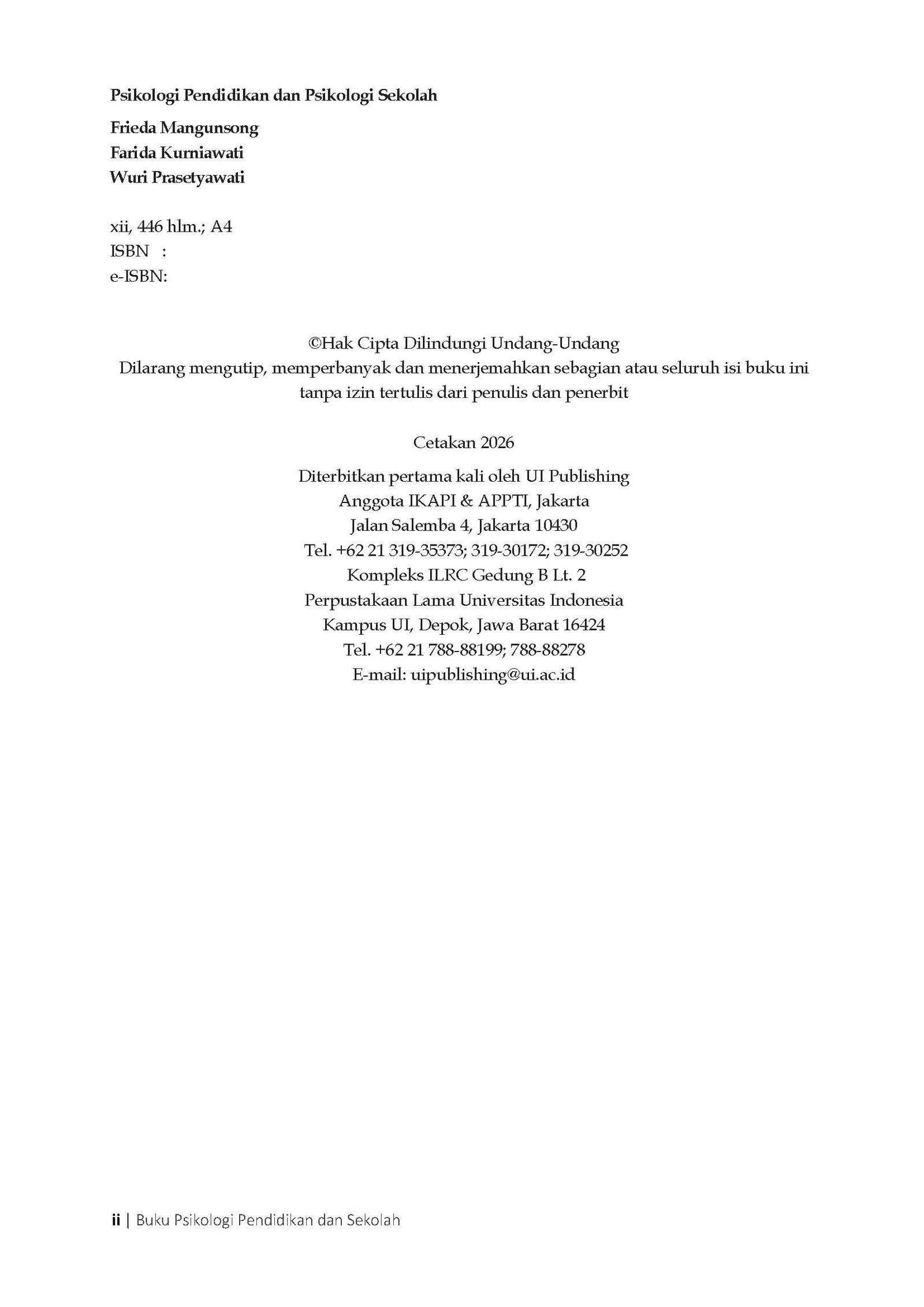 Psikologi Pendidikan dan Psikologi Sekolah

Frieda Mangunsong
Farida Kurniawati
Wuri Prasetyawati

xii, 446 hlm.; A4
ISBN :
e-ISBN:

©Hak Cipta Dilindungi Undang-Undang
Dilarang mengutip, memperbanyak dan menerjemahkan sebagian atau seluruh isi buku ini tanpa izin tertulis dari penulis dan penerbit

Cetakan 2026

Diterbitkan pertama kali oleh UI Publishing
Anggota IKAPI & APPTI, Jakarta
Jalan Salemba 4, Jakarta 10430
Tel. +62 21 319-35373; 319-30172; 319-30252
Kompleks ILRC Gedung B Lt. 2
Perpustakaan Lama Universitas Indonesia
Kampus UI, Depok, Jawa Barat 16424
Tel. +62 21 788-88199; 788-88278
E-mail: uipublishing@ui.ac.id

ii | Buku Psikologi Pendidikan dan Sekolah